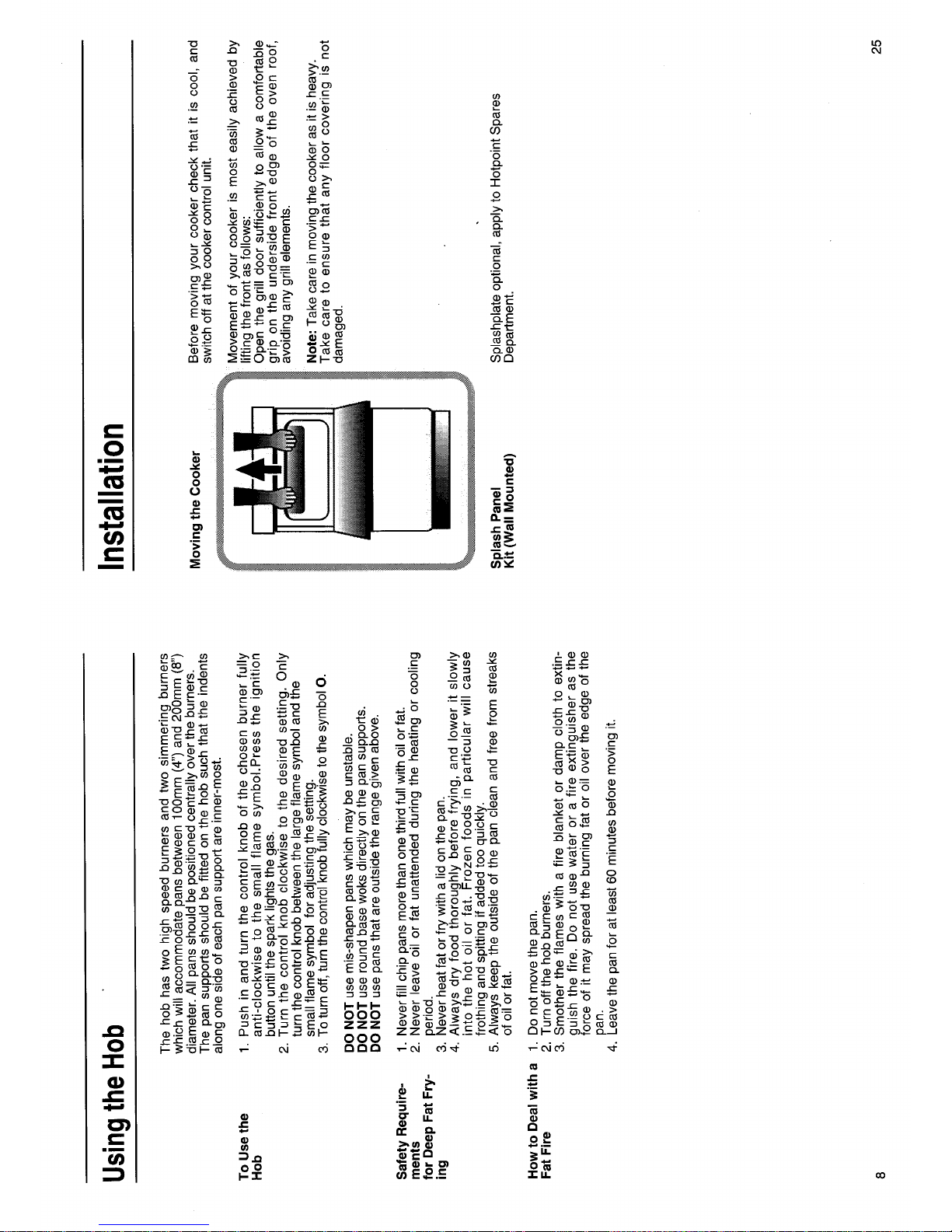 Using the Hob

The hob has two high speed burners and two simmering burners which will accommodate pans between 100mm (4") and 200mm (8") diameter. All pans should be positioned centrally over the burners. The pan supports should be fitted on the hob such that the indents along one side of each pan support are inner-most.

To Use the Hob

1. Push in and turn the control knob of the chosen burner fully anti-clockwise to the small flame symbol.Press the ignition button until the spark lights the gas.
2. Turn the control knob clockwise to the desired setting. Only turn the control knob between the large flame symbol and the small flame symbol for adjusting the setting.
3. To turn off, turn the control knob fully clockwise to the symbol O.

DO NOT use mis-shapen pans which may be unstable.
DO NOT use round base woks directly on the pan supports.
DO NOT use pans that are outside the range given above.

Safety Requirements for Deep Fat Frying

1. Never fill chip pans more than one third full with oil or fat.
2. Never leave oil or fat unattended during the heating or cooling period.
3. Never heat fat or fry with a lid on the pan.
4. Always dry food thoroughly before frying, and lower it slowly into the hot oil or fat. Frozen foods in particular will cause frothing and spitting if added too quickly.
5. Always keep the outside of the pan clean and free from streaks of oil or fat.

How to Deal with a Fat Fire

1. Do not move the pan.
2. Turn off the hob burners.
3. Smother the flames with a fire blanket or damp cloth to extinguish the fire. Do not use water or a fire extinguisher as the force of it may spread the burning fat or oil over the edge of the pan.
4. Leave the pan for at least 60 minutes before moving it.

8

Installation

Moving the Cooker

Before moving your cooker check that it is cool, and switch off at the cooker control unit.

Movement of your cooker is most easily achieved by lifting the front as follows:
Open the grill door sufficiently to allow a comfortable grip on the underside front edge of the oven roof, avoiding any grill elements.

Note: Take care in moving the cooker as it is heavy.
Take care to ensure that any floor covering is not damaged.

Splash Panel Kit (Wall Mounted)

Splashplate optional, apply to Hotpoint Spares Department.

25